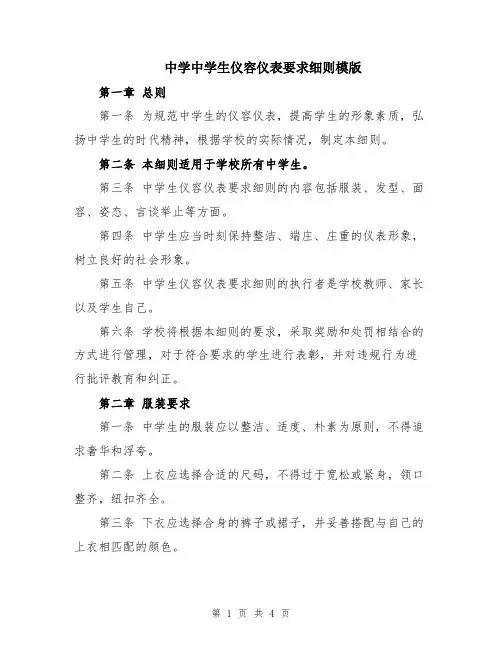 中学中学生仪容仪表要求细则模版

第一章 总则

第一条 为规范中学生的仪容仪表，提高学生的形象素质，弘扬中学生的时代精神，根据学校的实际情况，制定本细则。

第二条 本细则适用于学校所有中学生。

第三条 中学生仪容仪表要求细则的内容包括服装、发型、面容、姿态、言谈举止等方面。

第四条 中学生应当时刻保持整洁、端庄、庄重的仪表形象，树立良好的社会形象。

第五条 中学生仪容仪表要求细则的执行者是学校教师、家长以及学生自己。

第六条 学校将根据本细则的要求，采取奖励和处罚相结合的方式进行管理，对于符合要求的学生进行表彰，并对违规行为进行批评教育和纠正。

第二章 服装要求

第一条 中学生的服装应以整洁、适度、朴素为原则，不得追求奢华和浮夸。

第二条 上衣应选择合适的尺码，不得过于宽松或紧身，领口整齐，纽扣齐全。

第三条 下衣应选择合身的裤子或裙子，并妥善搭配与自己的上衣相匹配的颜色。

第 1 页 共 4 页